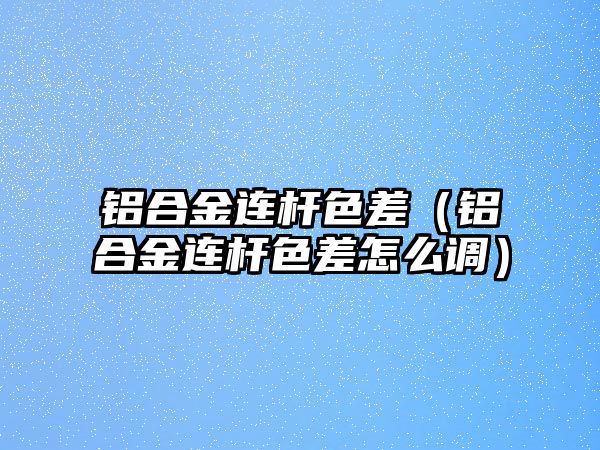 铝合金连杆色差（铝合金连杆色差怎么调）